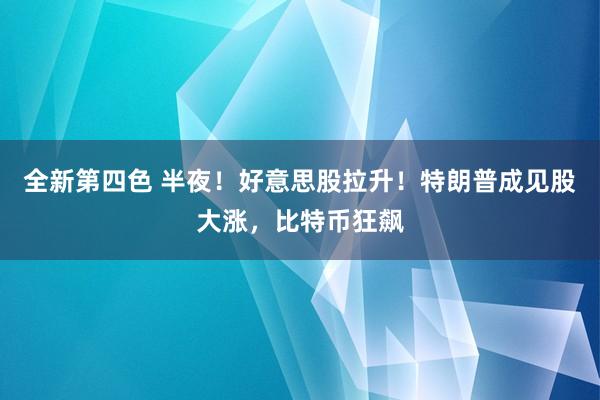 全新第四色 半夜！好意思股拉升！特朗普成见股大涨，比特币狂飙